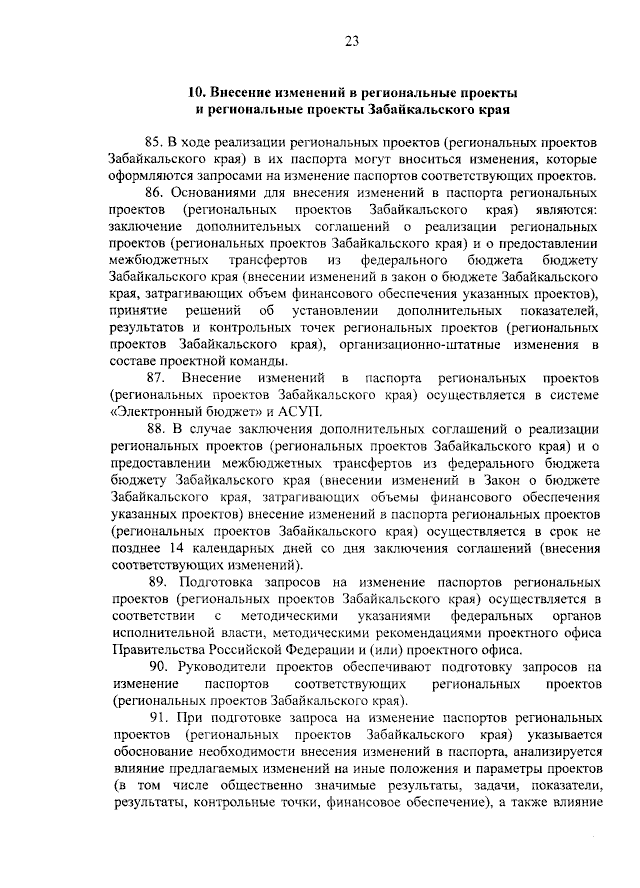 23

10. Внесение изменений в региональные проекты и региональные проекты Забайкальского края

85. В ходе реализации региональных проектов (региональных проектов Забайкальского края) в их паспорта могут вноситься изменения, которые оформляются запросами на изменение паспортов соответствующих проектов.

86. Основаниями для внесения изменений в паспорта региональных проектов (региональных проектов Забайкальского края) являются: заключение дополнительных соглашений о реализации региональных проектов (региональных проектов Забайкальского края) и о предоставлении межбюджетных трансфертов из федерального бюджета бюджету Забайкальского края (внесении изменений в закон о бюджете Забайкальского края, затрагивающих объем финансового обеспечения указанных проектов), принятие решений об установлении дополнительных показателей, результатов и контрольных точек региональных проектов (региональных проектов Забайкальского края), организационно-штатные изменения в составе проектной команды.

87. Внесение изменений в паспорта региональных проектов (региональных проектов Забайкальского края) осуществляется в системе «Электронный бюджет» и АСУП.

88. В случае заключения дополнительных соглашений о реализации региональных проектов (региональных проектов Забайкальского края) и о предоставлении межбюджетных трансфертов из федерального бюджета бюджету Забайкальского края (внесении изменений в Закон о бюджете Забайкальского края, затрагивающих объемы финансового обеспечения указанных проектов) внесение изменений в паспорта региональных проектов (региональных проектов Забайкальского края) осуществляется в срок не позднее 14 календарных дней со дня заключения соглашений (внесения соответствующих изменений).

89. Подготовка запросов на изменение паспортов региональных проектов (региональных проектов Забайкальского края) осуществляется в соответствии с методическими указаниями федеральных органов исполнительной власти, методическими рекомендациями проектного офиса Правительства Российской Федерации и (или) проектного офиса.

90. Руководители проектов обеспечивают подготовку запросов на изменение паспортов соответствующих региональных проектов (региональных проектов Забайкальского края).

91. При подготовке запроса на изменение паспортов региональных проектов (региональных проектов Забайкальского края) указывается обоснование необходимости внесения изменений в паспорта, анализируется влияние предлагаемых изменений на иные положения и параметры проектов (в том числе общественно значимые результаты, задачи, показатели, результаты, контрольные точки, финансовое обеспечение), а также влияние